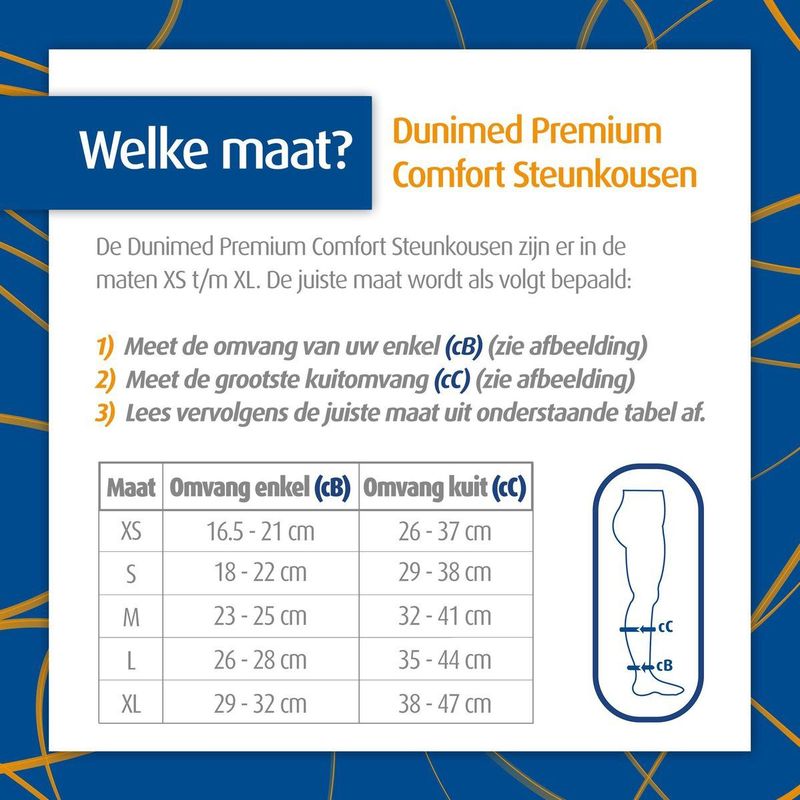 Welke maat?

Dunimed Premium Comfort Steunkousen

De Dunimed Premium Comfort Steunkousen zijn er in de maten XS t/m XL. De juiste maat wordt als volgt bepaald:

1) Meet de omvang van uw enkel (cB) (zie afbeelding)
2) Meet de grootste kuitomvang (cC) (zie afbeelding)
3) Lees vervolgens de juiste maat uit onderstaande tabel af.

| Maat | Omvang enkel (cB) | Omvang kuit (cC) |
|---|---|---|
| XS | 16.5 - 21 cm | 26 - 37 cm |
| S | 18 - 22 cm | 29 - 38 cm |
| M | 23 - 25 cm | 32 - 41 cm |
| L | 26 - 28 cm | 35 - 44 cm |
| XL | 29 - 32 cm | 38 - 47 cm |

cC
cB